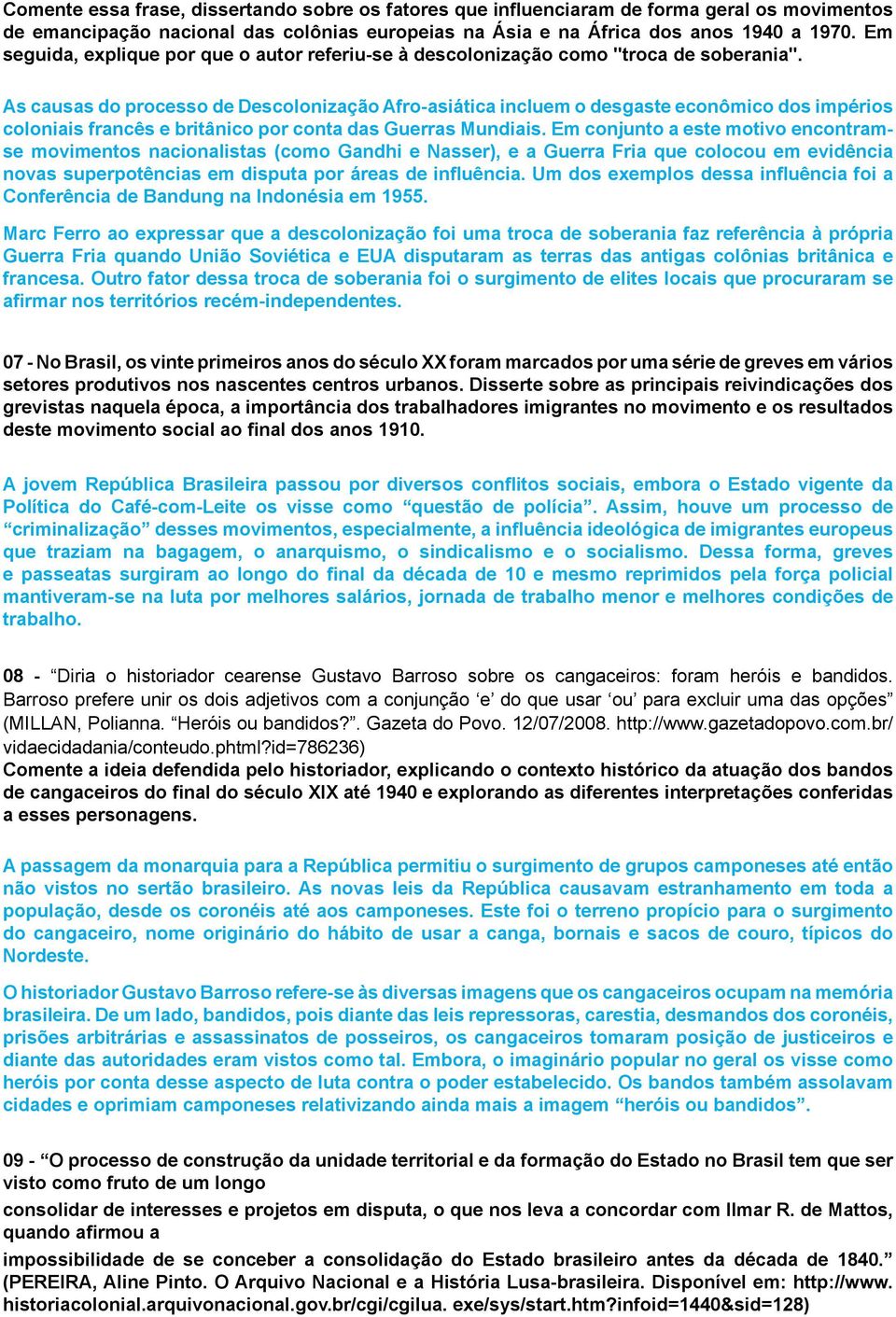 Comente essa frase, dissertando sobre os fatores que influenciaram de forma geral os movimentos de emancipação nacional das colônias europeias na Ásia e na África dos anos 1940 a 1970. Em seguida, explique por que o autor referiu-se à descolonização como "troca de soberania".

As causas do processo de Descolonização Afro-asiática incluem o desgaste econômico dos impérios coloniais francês e britânico por conta das Guerras Mundiais. Em conjunto a este motivo encontram-se movimentos nacionalistas (como Gandhi e Nasser), e a Guerra Fria que colocou em evidência novas superpotências em disputa por áreas de influência. Um dos exemplos dessa influência foi a Conferência de Bandung na Indonésia em 1955.

Marc Ferro ao expressar que a descolonização foi uma troca de soberania faz referência à própria Guerra Fria quando União Soviética e EUA disputaram as terras das antigas colônias britânica e francesa. Outro fator dessa troca de soberania foi o surgimento de elites locais que procuraram se afirmar nos territórios recém-independentes.

07 - No Brasil, os vinte primeiros anos do século XX foram marcados por uma série de greves em vários setores produtivos nos nascentes centros urbanos. Disserte sobre as principais reivindicações dos grevistas naquela época, a importância dos trabalhadores imigrantes no movimento e os resultados deste movimento social ao final dos anos 1910.

A jovem República Brasileira passou por diversos conflitos sociais, embora o Estado vigente da Política do Café-com-Leite os visse como “questão de polícia”. Assim, houve um processo de “criminalização” desses movimentos, especialmente, a influência ideológica de imigrantes europeus que traziam na bagagem, o anarquismo, o sindicalismo e o socialismo. Dessa forma, greves e passeatas surgiram ao longo do final da década de 10 e mesmo reprimidos pela força policial mantiveram-se na luta por melhores salários, jornada de trabalho menor e melhores condições de trabalho.

08 - “Diria o historiador cearense Gustavo Barroso sobre os cangaceiros: foram heróis e bandidos. Barroso prefere unir os dois adjetivos com a conjunção ‘e’ do que usar ‘ou’ para excluir uma das opções” (MILLAN, Polianna. “Heróis ou bandidos?”. Gazeta do Povo. 12/07/2008. http://www.gazetadopovo.com.br/vidaecidadania/conteudo.phtml?id=786236)
Comente a ideia defendida pelo historiador, explicando o contexto histórico da atuação dos bandos de cangaceiros do final do século XIX até 1940 e explorando as diferentes interpretações conferidas a esses personagens.

A passagem da monarquia para a República permitiu o surgimento de grupos camponeses até então não vistos no sertão brasileiro. As novas leis da República causavam estranhamento em toda a população, desde os coronéis até aos camponeses. Este foi o terreno propício para o surgimento do cangaceiro, nome originário do hábito de usar a canga, bornais e sacos de couro, típicos do Nordeste.

O historiador Gustavo Barroso refere-se às diversas imagens que os cangaceiros ocupam na memória brasileira. De um lado, bandidos, pois diante das leis repressoras, carestia, desmandos dos coronéis, prisões arbitrárias e assassinatos de posseiros, os cangaceiros tomaram posição de justiceiros e diante das autoridades eram vistos como tal. Embora, o imaginário popular no geral os visse como heróis por conta desse aspecto de luta contra o poder estabelecido. Os bandos também assolavam cidades e oprimiam camponeses relativizando ainda mais a imagem “heróis ou bandidos”.

09 - “O processo de construção da unidade territorial e da formação do Estado no Brasil tem que ser visto como fruto de um longo
consolidar de interesses e projetos em disputa, o que nos leva a concordar com Ilmar R. de Mattos, quando afirmou a
impossibilidade de se conceber a consolidação do Estado brasileiro antes da década de 1840.” (PEREIRA, Aline Pinto. O Arquivo Nacional e a História Lusa-brasileira. Disponível em: http://www.historiacolonial.arquivonacional.gov.br/cgi/cgilua. exe/sys/start.htm?infoid=1440&sid=128)